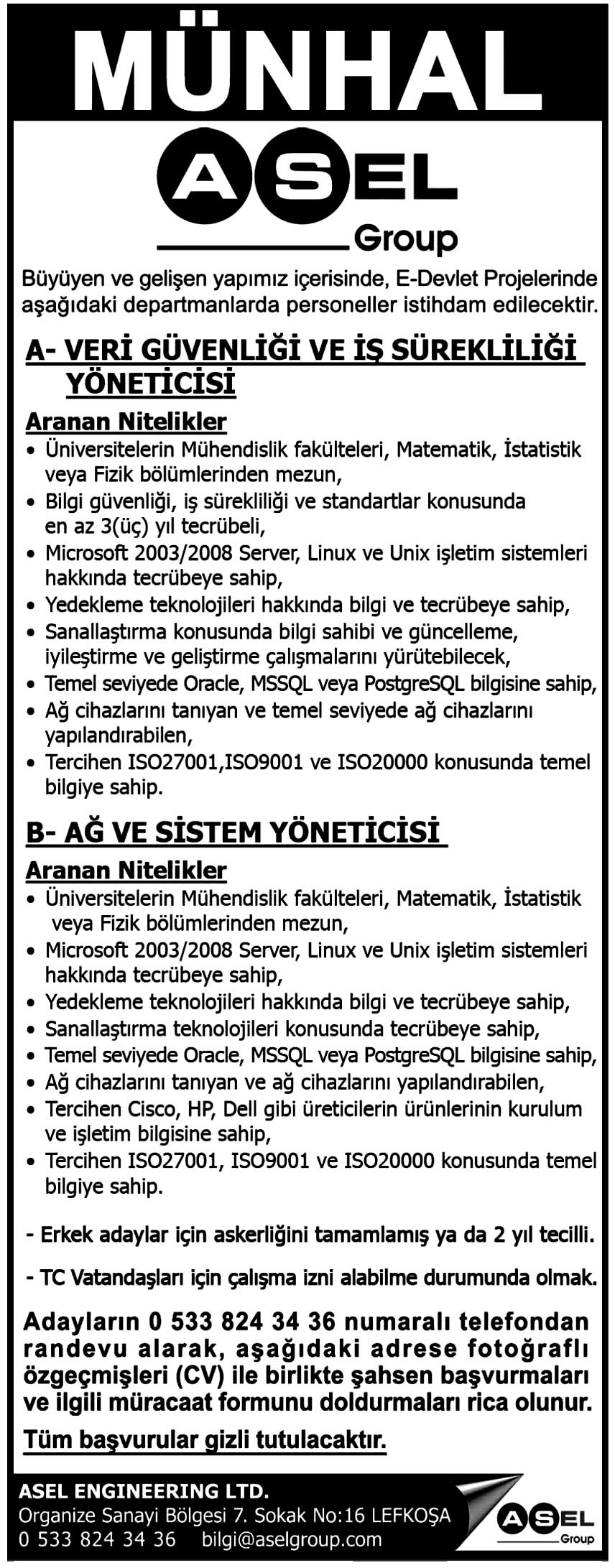 MÜNHAL

ASEL Group

Büyüyen ve gelişen yapımız içerisinde, E-Devlet Projelerinde aşağıdaki departmanlarda personeller istihdam edilecektir.

A- VERİ GÜVENLİĞİ VE İŞ SÜREKLİLİĞİ YÖNETİCİSİ

Aranan Nitelikler

• Üniversitelerin Mühendislik fakülteleri, Matematik, İstatistik veya Fizik bölümlerinden mezun,
• Bilgi güvenliği, iş sürekliliği ve standartlar konusunda en az 3(üç) yıl tecrübeli,
• Microsoft 2003/2008 Server, Linux ve Unix işletim sistemleri hakkında tecrübeye sahip,
• Yedekleme teknolojileri hakkında bilgi ve tecrübeye sahip,
• Sanallaştırma konusunda bilgi sahibi ve güncelleme, iyileştirme ve geliştirme çalışmalarını yürütebilecek,
• Temel seviyede Oracle, MSSQL veya PostgreSQL bilgisine sahip,
• Ağ cihazlarını tanıyan ve temel seviyede ağ cihazlarını yapılandırabilen,
• Tercihen ISO27001,ISO9001 ve ISO20000 konusunda temel bilgiye sahip.

B- AĞ VE SİSTEM YÖNETİCİSİ

Aranan Nitelikler

• Üniversitelerin Mühendislik fakülteleri, Matematik, İstatistik veya Fizik bölümlerinden mezun,
• Microsoft 2003/2008 Server, Linux ve Unix işletim sistemleri hakkında tecrübeye sahip,
• Yedekleme teknolojileri hakkında bilgi ve tecrübeye sahip,
• Sanallaştırma teknolojileri konusunda tecrübeye sahip,
• Temel seviyede Oracle, MSSQL veya PostgreSQL bilgisine sahip,
• Ağ cihazlarını tanıyan ve ağ cihazlarını yapılandırabilen,
• Tercihen Cisco, HP, Dell gibi üreticilerin ürünlerinin kurulum ve işletim bilgisine sahip,
• Tercihen ISO27001, ISO9001 ve ISO20000 konusunda temel bilgiye sahip.

- Erkek adaylar için askerliğini tamamlamış ya da 2 yıl tecilli.

- TC Vatandaşları için çalışma izni alabilme durumunda olmak.

Adayların 0 533 824 34 36 numaralı telefondan randevu alarak, aşağıdaki adrese fotoğraflı özgeçmişleri (CV) ile birlikte şahsen başvurmaları ve ilgili müracaat formunu doldurmaları rica olunur.

Tüm başvurular gizli tutulacaktır.

ASEL ENGINEERING LTD.
Organize Sanayi Bölgesi 7. Sokak No:16 LEFKOŞA
0 533 824 34 36 bilgi@aselgroup.com

ASEL Group